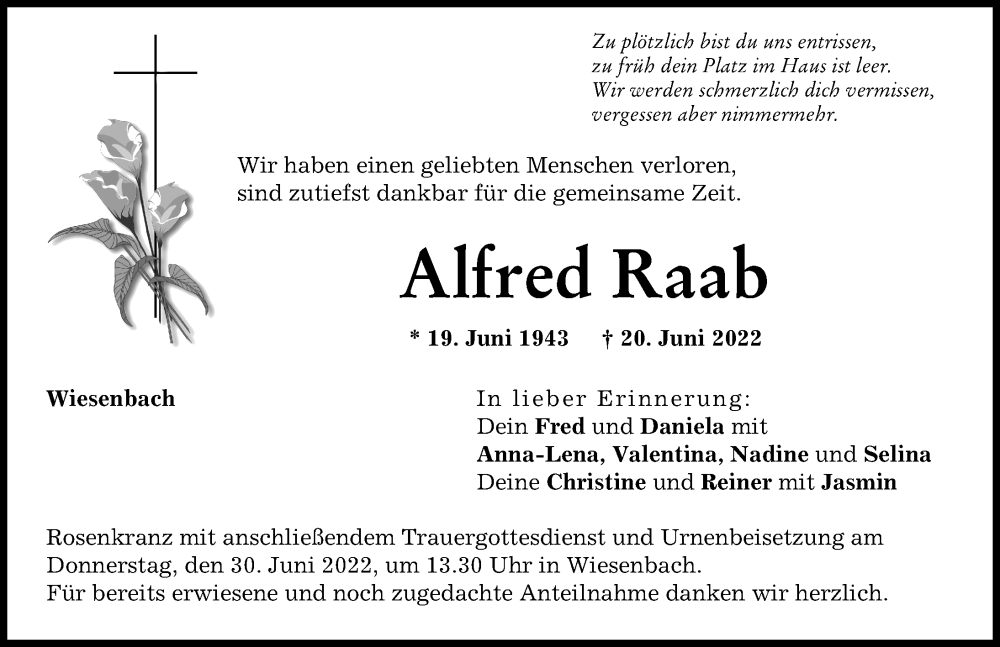 Zu plötzlich bist du uns entrissen,
zu früh dein Platz im Haus ist leer.
Wir werden schmerzlich dich vermissen,
vergessen aber nimmermehr.

Wir haben einen geliebten Menschen verloren,
sind zutiefst dankbar für die gemeinsame Zeit.

Alfred Raab

* 19. Juni 1943 † 20. Juni 2022

Wiesenbach

In lieber Erinnerung:
Dein Fred und Daniela mit
Anna-Lena, Valentina, Nadine und Selina
Deine Christine und Reiner mit Jasmin

Rosenkranz mit anschließendem Trauergottesdienst und Urnenbeisetzung am Donnerstag, den 30. Juni 2022, um 13.30 Uhr in Wiesenbach.
Für bereits erwiesene und noch zugedachte Anteilnahme danken wir herzlich.